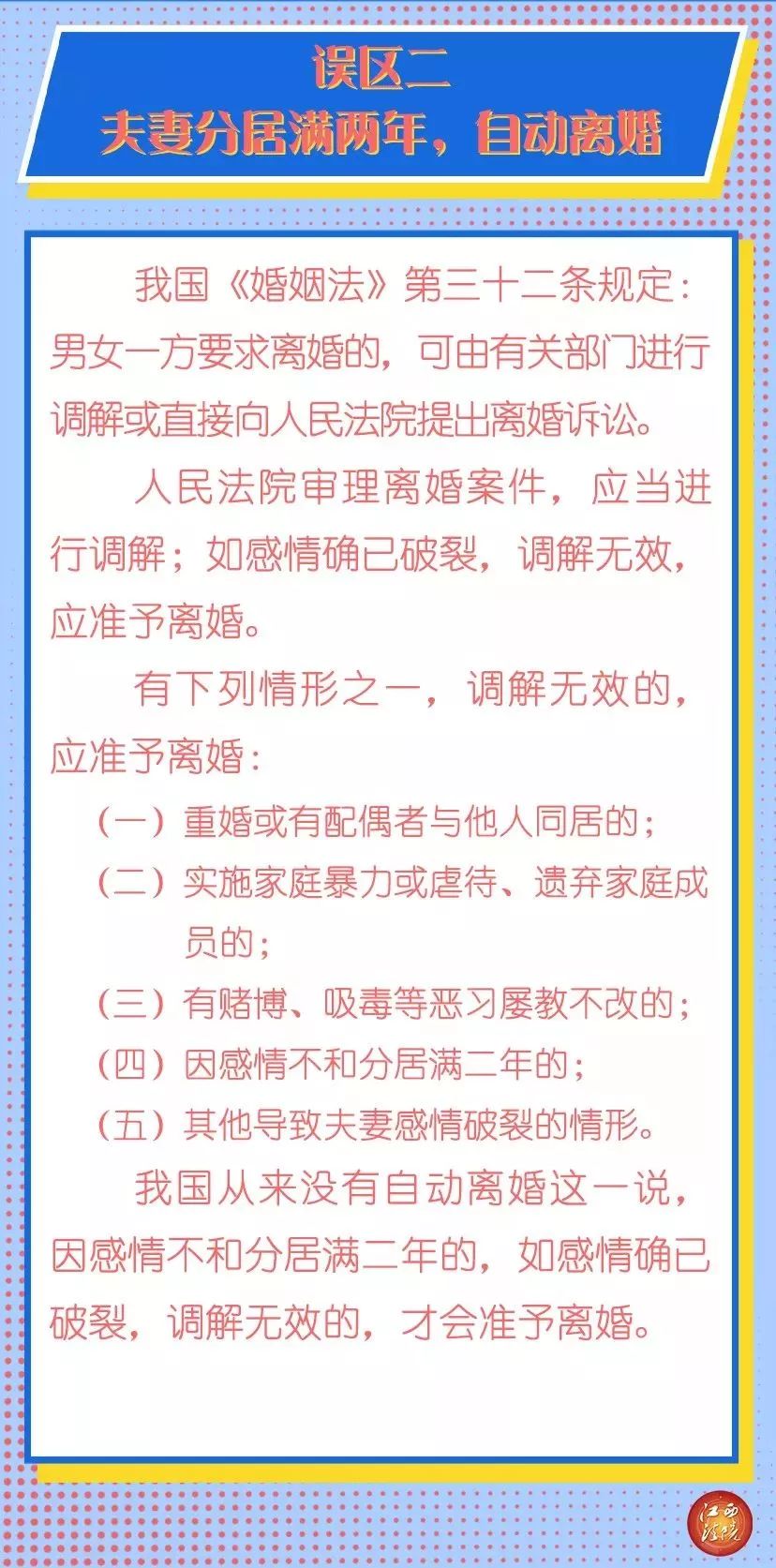 误区二
夫妻分居满两年，自动离婚

我国《婚姻法》第三十二条规定：男女一方要求离婚的，可由有关部门进行调解或直接向人民法院提出离婚诉讼。

人民法院审理离婚案件，应当进行调解；如感情确已破裂，调解无效，应准予离婚。

有下列情形之一，调解无效的，应准予离婚：

（一）重婚或有配偶者与他人同居的；
（二）实施家庭暴力或虐待、遗弃家庭成员的；
（三）有赌博、吸毒等恶习屡教不改的；
（四）因感情不和分居满二年的；
（五）其他导致夫妻感情破裂的情形。

我国从来没有自动离婚这一说，因感情不和分居满二年的，如感情确已破裂，调解无效的，才会准予离婚。

江西法院